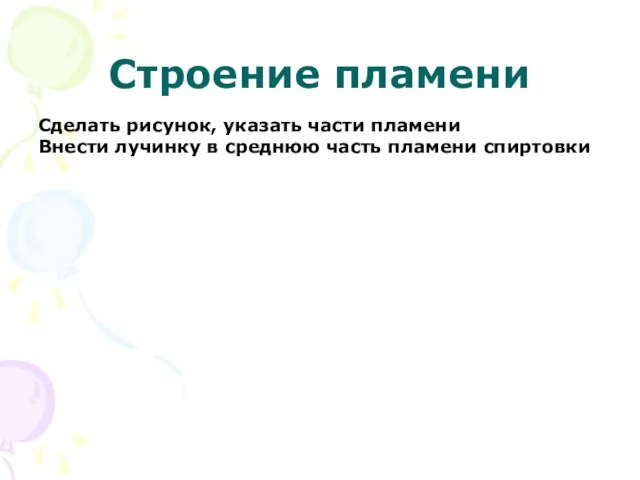 Строение пламени

Сделать рисунок, указать части пламени
Внести лучинку в среднюю часть пламени спиртовки